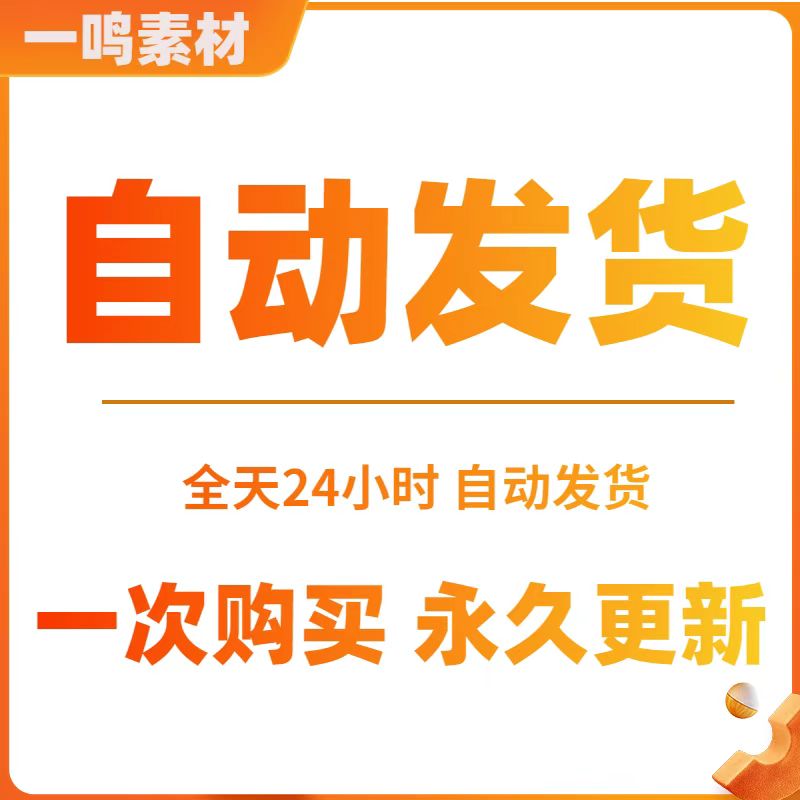 一鸣素材

自动发货

全天24小时 自动发货

一次购买 永久更新